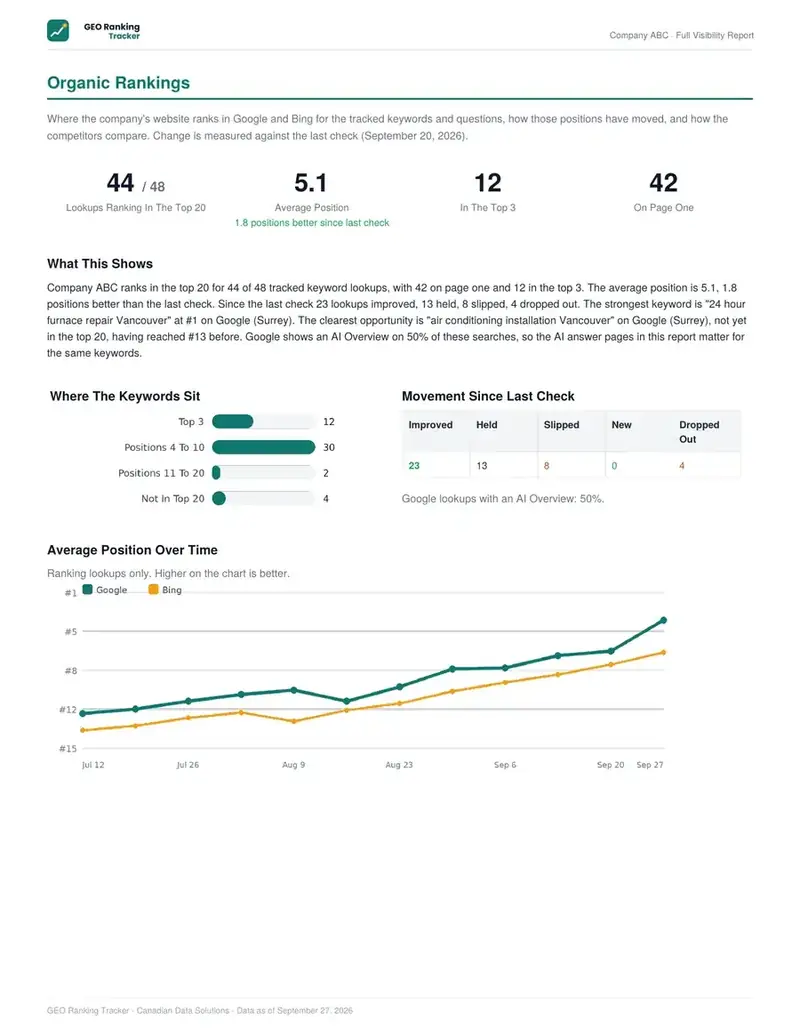 GEO Ranking Tracker

Company ABC · Full Visibility Report

Organic Rankings

Where the company's website ranks in Google and Bing for the tracked keywords and questions, how those positions have moved, and how the competitors compare. Change is measured against the last check (September 20, 2026).

44 / 48
Lookups Ranking In The Top 20

5.1
Average Position
1.8 positions better since last check

12
In The Top 3

42
On Page One

What This Shows

Company ABC ranks in the top 20 for 44 of 48 tracked keyword lookups, with 42 on page one and 12 in the top 3. The average position is 5.1, 1.8 positions better than the last check. Since the last check 23 lookups improved, 13 held, 8 slipped, 4 dropped out. The strongest keyword is "24 hour furnace repair Vancouver" at #1 on Google (Surrey). The clearest opportunity is "air conditioning installation Vancouver" on Google (Surrey), not yet in the top 20, having reached #13 before. Google shows an AI Overview on 50% of these searches, so the AI answer pages in this report matter for the same keywords.

Where The Keywords Sit

Top 3 12
Positions 4 To 10 30
Positions 11 To 20 2
Not In Top 20 4

Movement Since Last Check

| Improved | Held | Slipped | New | Dropped Out |
|---|---|---|---|---|
| 23 | 13 | 8 | 0 | 4 |

Google lookups with an AI Overview: 50%.

Average Position Over Time

Ranking lookups only. Higher on the chart is better.

Google Bing

#1
#5
#8
#12
#15

Jul 12 Jul 26 Aug 9 Aug 23 Sep 6 Sep 20 Sep 27

GEO Ranking Tracker · Canadian Data Solutions · Data as of September 27, 2026